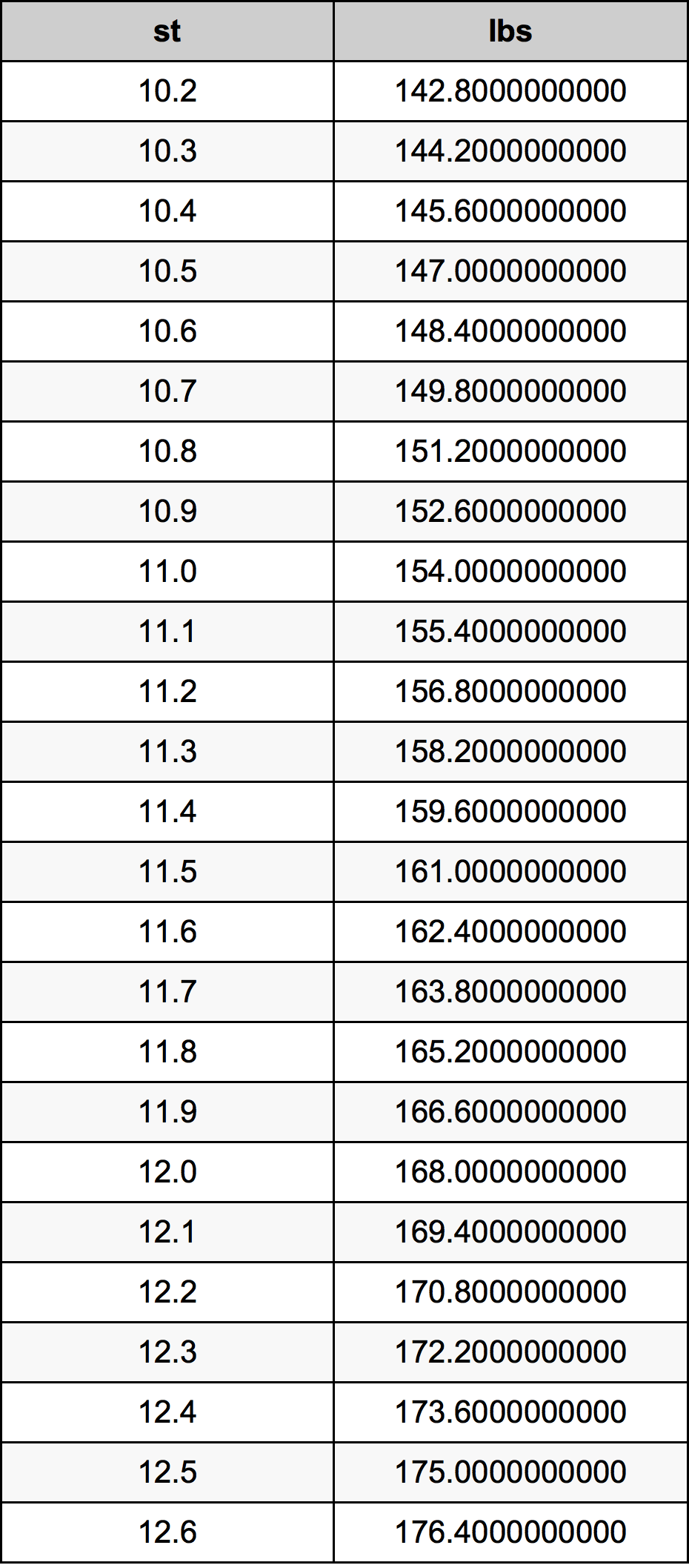 | st | lbs |
|---|---|
| 10.2 | 142.8000000000 |
| 10.3 | 144.2000000000 |
| 10.4 | 145.6000000000 |
| 10.5 | 147.0000000000 |
| 10.6 | 148.4000000000 |
| 10.7 | 149.8000000000 |
| 10.8 | 151.2000000000 |
| 10.9 | 152.6000000000 |
| 11.0 | 154.0000000000 |
| 11.1 | 155.4000000000 |
| 11.2 | 156.8000000000 |
| 11.3 | 158.2000000000 |
| 11.4 | 159.6000000000 |
| 11.5 | 161.0000000000 |
| 11.6 | 162.4000000000 |
| 11.7 | 163.8000000000 |
| 11.8 | 165.2000000000 |
| 11.9 | 166.6000000000 |
| 12.0 | 168.0000000000 |
| 12.1 | 169.4000000000 |
| 12.2 | 170.8000000000 |
| 12.3 | 172.2000000000 |
| 12.4 | 173.6000000000 |
| 12.5 | 175.0000000000 |
| 12.6 | 176.4000000000 |